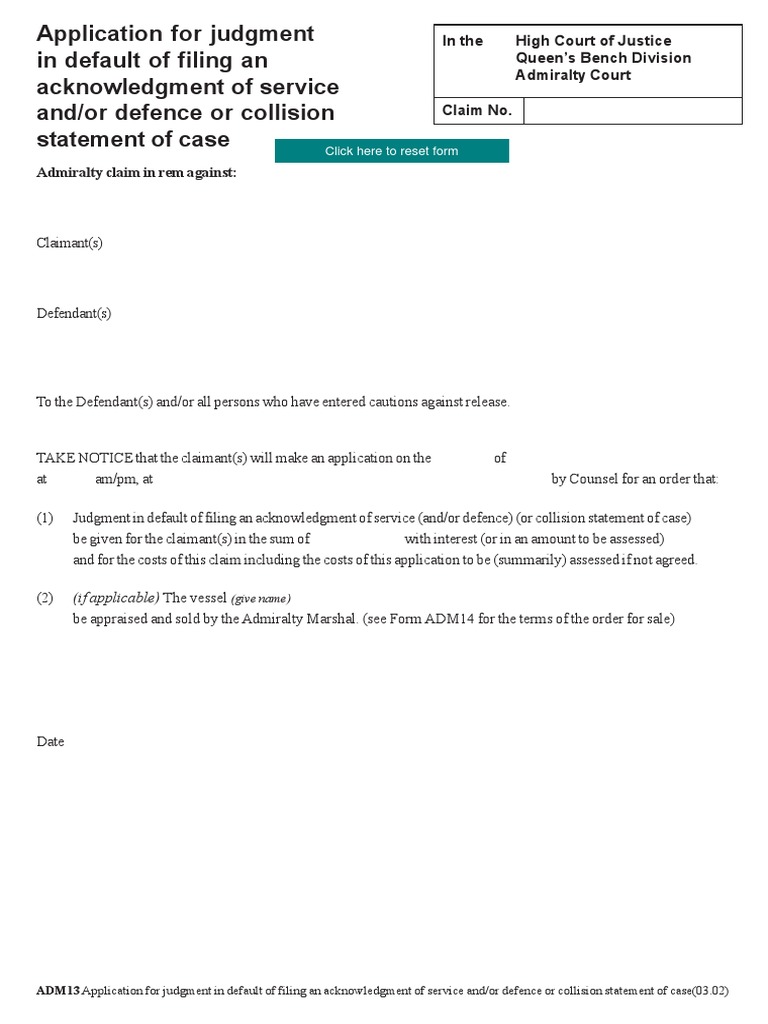 Application for judgment in default of filing an acknowledgment of service and/or defence or collision statement of case

| In the | High Court of Justice Queen's Bench Division Admiralty Court |
|---|---|
| Claim No. | |

Click here to reset form

Admiralty claim in rem against:

Claimant(s)

Defendant(s)

To the Defendant(s) and/or all persons who have entered cautions against release.

TAKE NOTICE that the claimant(s) will make an application on the of at am/pm, at by Counsel for an order that:

(1) Judgment in default of filing an acknowledgment of service (and/or defence) (or collision statement of case) be given for the claimant(s) in the sum of with interest (or in an amount to be assessed) and for the costs of this claim including the costs of this application to be (summarily) assessed if not agreed.

(2) (if applicable) The vessel (give name) be appraised and sold by the Admiralty Marshal. (see Form ADM14 for the terms of the order for sale)

Date

ADM13 Application for judgment in default of filing an acknowledgment of service and/or defence or collision statement of case(03.02)